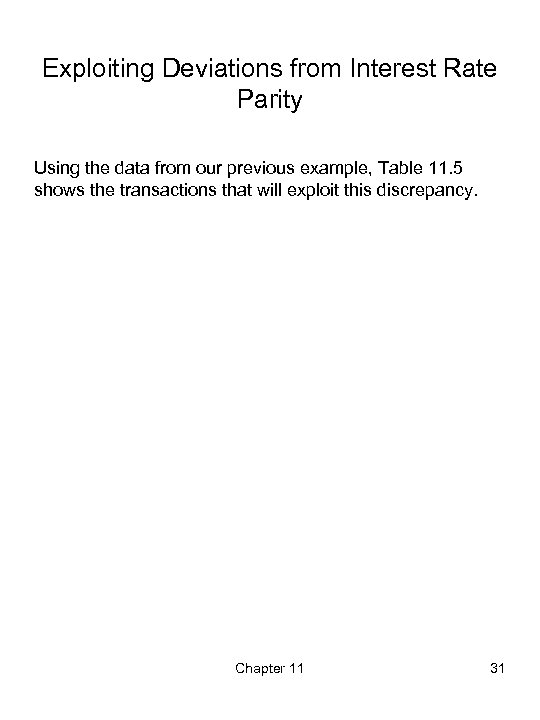 Exploiting Deviations from Interest Rate Parity

Using the data from our previous example, Table 11.5 shows the transactions that will exploit this discrepancy.

Chapter 11

31